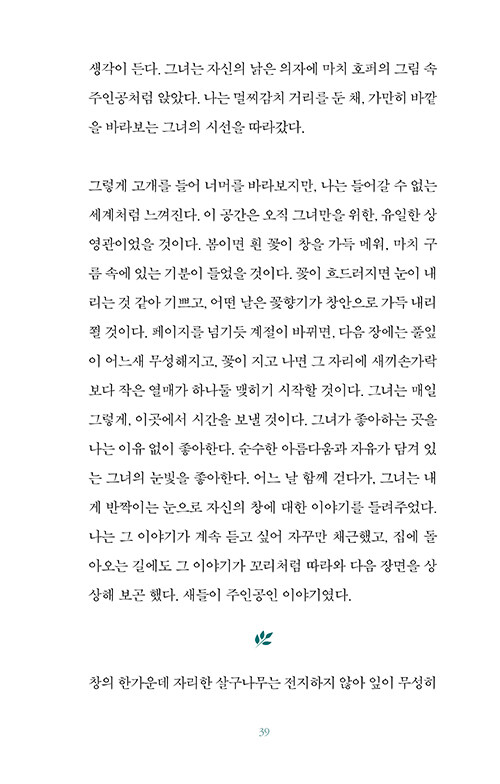 생각이 든다. 그녀는 자신의 낡은 의자에 마치 호퍼의 그림 속 주인공처럼 앉았다. 나는 멀찌감치 거리를 둔 채, 가만히 바깥을 바라보는 그녀의 시선을 따라갔다.

그렇게 고개를 들어 너머를 바라보지만, 나는 들어갈 수 없는 세계처럼 느껴진다. 이 공간은 오직 그녀만을 위한, 유일한 상영관이었을 것이다. 봄이면 흰 꽃이 창을 가득 메워, 마치 구름 속에 있는 기분이 들었을 것이다. 꽃이 흐드러지면 눈이 내리는 것 같아 기쁘고, 어떤 날은 꽃향기가 창안으로 가득 내리쬘 것이다. 페이지를 넘기듯 계절이 바뀌면, 다음 장에는 풀잎이 어느새 무성해지고, 꽃이 지고 나면 그 자리에 새끼손가락보다 작은 열매가 하나둘 맺히기 시작할 것이다. 그녀는 매일 그렇게, 이곳에서 시간을 보낼 것이다. 그녀가 좋아하는 곳을 나는 이유 없이 좋아한다. 순수한 아름다움과 자유가 담겨 있는 그녀의 눈빛을 좋아한다. 어느 날 함께 걷다가, 그녀는 내게 반짝이는 눈으로 자신의 창에 대한 이야기를 들려주었다. 나는 그 이야기가 계속 듣고 싶어 자꾸만 채근했고, 집에 돌아오는 길에도 그 이야기가 꼬리처럼 따라와 다음 장면을 상상해 보곤 했다. 새들이 주인공인 이야기였다.

창의 한가운데 자리한 살구나무는 전지하지 않아 잎이 무성히

39